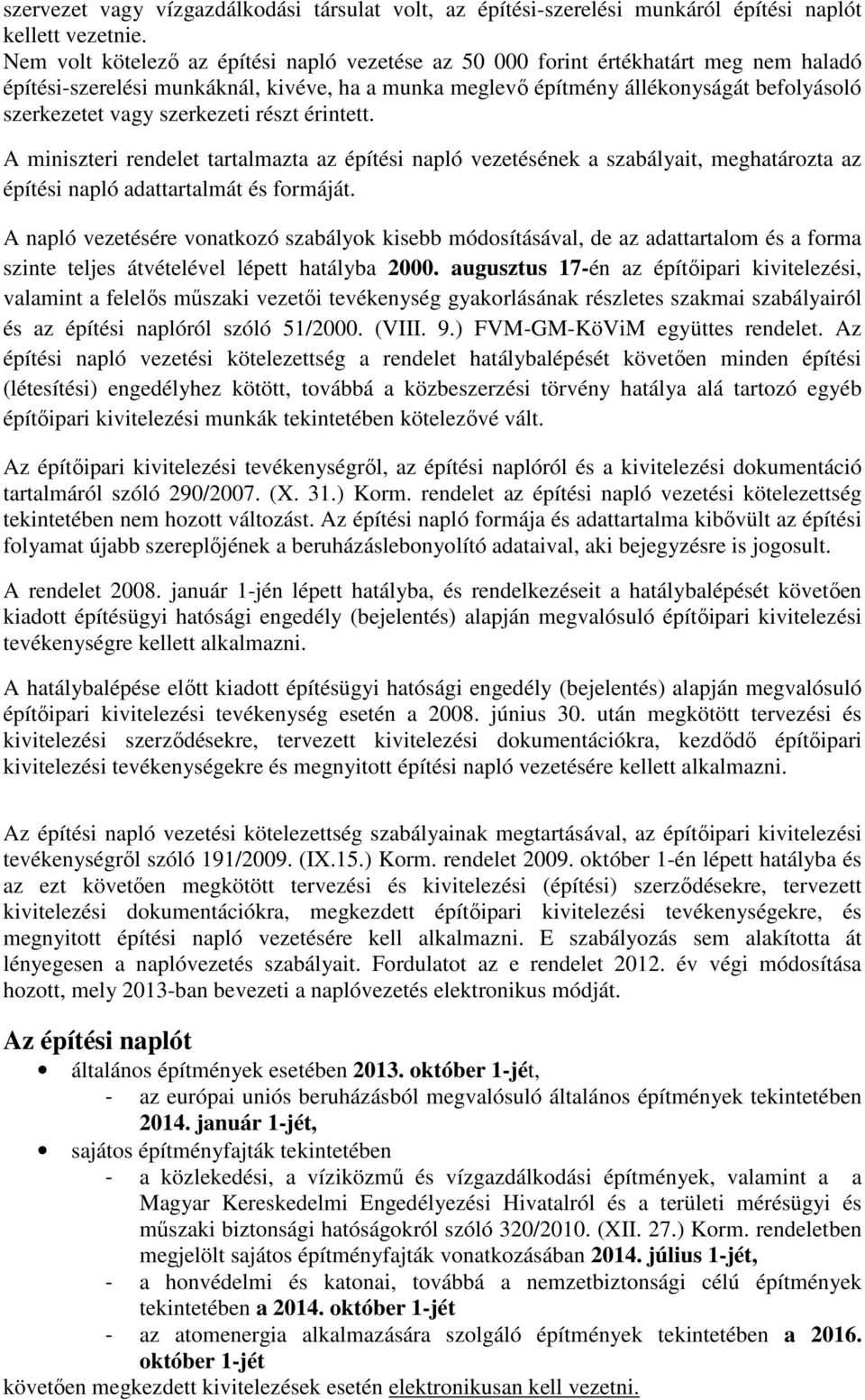 szervezet vagy vízgazdálkodási társulat volt, az építési-szerelési munkáról építési naplót kellett vezetnie.
Nem volt kötelező az építési napló vezetése az 50 000 forint értékhatárt meg nem haladó építési-szerelési munkáknál, kivéve, ha a munka meglevő építmény állékonyságát befolyásoló szerkezetet vagy szerkezeti részt érintett.

A miniszteri rendelet tartalmazta az építési napló vezetésének a szabályait, meghatározta az építési napló adattartalmát és formáját.

A napló vezetésére vonatkozó szabályok kisebb módosításával, de az adattartalom és a forma szinte teljes átvételével lépett hatályba 2000. augusztus 17-én az építőipari kivitelezési, valamint a felelős műszaki vezetői tevékenység gyakorlásának részletes szakmai szabályairól és az építési naplóról szóló 51/2000. (VIII. 9.) FVM-GM-KöViM együttes rendelet. Az építési napló vezetési kötelezettség a rendelet hatálybalépését követően minden építési (létesítési) engedélyhez kötött, továbbá a közbeszerzési törvény hatálya alá tartozó egyéb építőipari kivitelezési munkák tekintetében kötelezővé vált.

Az építőipari kivitelezési tevékenységről, az építési naplóról és a kivitelezési dokumentáció tartalmáról szóló 290/2007. (X. 31.) Korm. rendelet az építési napló vezetési kötelezettség tekintetében nem hozott változást. Az építési napló formája és adattartalma kibővült az építési folyamat újabb szereplőjének a beruházáslebonyolító adataival, aki bejegyzésre is jogosult.

A rendelet 2008. január 1-jén lépett hatályba, és rendelkezéseit a hatálybalépését követően kiadott építésügyi hatósági engedély (bejelentés) alapján megvalósuló építőipari kivitelezési tevékenységre kellett alkalmazni.

A hatálybalépése előtt kiadott építésügyi hatósági engedély (bejelentés) alapján megvalósuló építőipari kivitelezési tevékenység esetén a 2008. június 30. után megkötött tervezési és kivitelezési szerződésekre, tervezett kivitelezési dokumentációkra, kezdődő építőipari kivitelezési tevékenységekre és megnyitott építési napló vezetésére kellett alkalmazni.

Az építési napló vezetési kötelezettség szabályainak megtartásával, az építőipari kivitelezési tevékenységről szóló 191/2009. (IX.15.) Korm. rendelet 2009. október 1-én lépett hatályba és az ezt követően megkötött tervezési és kivitelezési (építési) szerződésekre, tervezett kivitelezési dokumentációkra, megkezdett építőipari kivitelezési tevékenységekre, és megnyitott építési napló vezetésére kell alkalmazni. E szabályozás sem alakította át lényegesen a naplóvezetés szabályait. Fordulatot az e rendelet 2012. év végi módosítása hozott, mely 2013-ban bevezeti a naplóvezetés elektronikus módját.

Az építési naplót
• általános építmények esetében 2013. október 1-jét,
- az európai uniós beruházásból megvalósuló általános építmények tekintetében 2014. január 1-jét,
• sajátos építményfajták tekintetében
- a közlekedési, a víziközmű és vízgazdálkodási építmények, valamint a a Magyar Kereskedelmi Engedélyezési Hivatalról és a területi mérésügyi és műszaki biztonsági hatóságokról szóló 320/2010. (XII. 27.) Korm. rendeletben megjelölt sajátos építményfajták vonatkozásában 2014. július 1-jét,
- a honvédelmi és katonai, továbbá a nemzetbiztonsági célú építmények tekintetében a 2014. október 1-jét
- az atomenergia alkalmazására szolgáló építmények tekintetében a 2016. október 1-jét
követően megkezdett kivitelezések esetén elektronikusan kell vezetni.